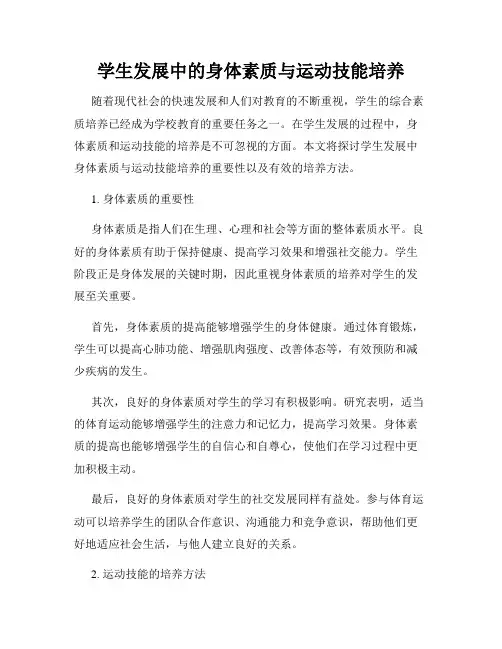 学生发展中的身体素质与运动技能培养

随着现代社会的快速发展和人们对教育的不断重视，学生的综合素质培养已经成为学校教育的重要任务之一。在学生发展的过程中，身体素质和运动技能的培养是不可忽视的方面。本文将探讨学生发展中身体素质与运动技能培养的重要性以及有效的培养方法。

1. 身体素质的重要性

身体素质是指人们在生理、心理和社会等方面的整体素质水平。良好的身体素质有助于保持健康、提高学习效果和增强社交能力。学生阶段正是身体发展的关键时期，因此重视身体素质的培养对学生的发展至关重要。

首先，身体素质的提高能够增强学生的身体健康。通过体育锻炼，学生可以提高心肺功能、增强肌肉强度、改善体态等，有效预防和减少疾病的发生。

其次，良好的身体素质对学生的学习有积极影响。研究表明，适当的体育运动能够增强学生的注意力和记忆力，提高学习效果。身体素质的提高也能够增强学生的自信心和自尊心，使他们在学习过程中更加积极主动。

最后，良好的身体素质对学生的社交发展同样有益处。参与体育运动可以培养学生的团队合作意识、沟通能力和竞争意识，帮助他们更好地适应社会生活，与他人建立良好的关系。

2. 运动技能的培养方法